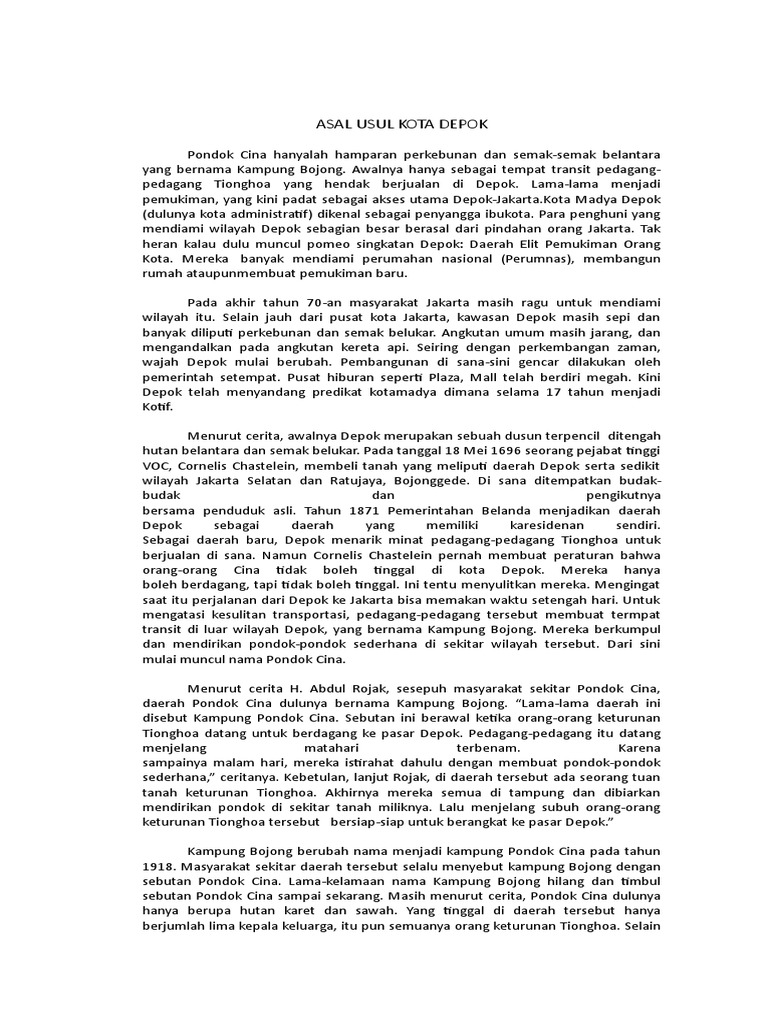 ASAL USUL KOTA DEPOK

Pondok Cina hanyalah hamparan perkebunan dan semak-semak belantara yang bernama Kampung Bojong. Awalnya hanya sebagai tempat transit pedagang-pedagang Tionghoa yang hendak berjualan di Depok. Lama-lama menjadi pemukiman, yang kini padat sebagai akses utama Depok-Jakarta.Kota Madya Depok (dulunya kota administratif) dikenal sebagai penyangga ibukota. Para penghuni yang mendiami wilayah Depok sebagian besar berasal dari pindahan orang Jakarta. Tak heran kalau dulu muncul pomeo singkatan Depok: Daerah Elit Pemukiman Orang Kota. Mereka banyak mendiami perumahan nasional (Perumnas), membangun rumah ataupunmembuat pemukiman baru.

Pada akhir tahun 70-an masyarakat Jakarta masih ragu untuk mendiami wilayah itu. Selain jauh dari pusat kota Jakarta, kawasan Depok masih sepi dan banyak diliputi perkebunan dan semak belukar. Angkutan umum masih jarang, dan mengandalkan pada angkutan kereta api. Seiring dengan perkembangan zaman, wajah Depok mulai berubah. Pembangunan di sana-sini gencar dilakukan oleh pemerintah setempat. Pusat hiburan seperti Plaza, Mall telah berdiri megah. Kini Depok telah menyandang predikat kotamadya dimana selama 17 tahun menjadi Kotif.

Menurut cerita, awalnya Depok merupakan sebuah dusun terpencil ditengah hutan belantara dan semak belukar. Pada tanggal 18 Mei 1696 seorang pejabat tinggi VOC, Cornelis Chastelein, membeli tanah yang meliputi daerah Depok serta sedikit wilayah Jakarta Selatan dan Ratujaya, Bojonggede. Di sana ditempatkan budak-budak dan pengikutnya bersama penduduk asli. Tahun 1871 Pemerintahan Belanda menjadikan daerah Depok sebagai daerah yang memiliki karesidenan sendiri. Sebagai daerah baru, Depok menarik minat pedagang-pedagang Tionghoa untuk berjualan di sana. Namun Cornelis Chastelein pernah membuat peraturan bahwa orang-orang Cina tidak boleh tinggal di kota Depok. Mereka hanya boleh berdagang, tapi tidak boleh tinggal. Ini tentu menyulitkan mereka. Mengingat saat itu perjalanan dari Depok ke Jakarta bisa memakan waktu setengah hari. Untuk mengatasi kesulitan transportasi, pedagang-pedagang tersebut membuat termpat transit di luar wilayah Depok, yang bernama Kampung Bojong. Mereka berkumpul dan mendirikan pondok-pondok sederhana di sekitar wilayah tersebut. Dari sini mulai muncul nama Pondok Cina.

Menurut cerita H. Abdul Rojak, sesepuh masyarakat sekitar Pondok Cina, daerah Pondok Cina dulunya bernama Kampung Bojong. "Lama-lama daerah ini disebut Kampung Pondok Cina. Sebutan ini berawal ketika orang-orang keturunan Tionghoa datang untuk berdagang ke pasar Depok. Pedagang-pedagang itu datang menjelang matahari terbenam. Karena sampainya malam hari, mereka istirahat dahulu dengan membuat pondok-pondok sederhana," ceritanya. Kebetulan, lanjut Rojak, di daerah tersebut ada seorang tuan tanah keturunan Tionghoa. Akhirnya mereka semua di tampung dan dibiarkan mendirikan pondok di sekitar tanah miliknya. Lalu menjelang subuh orang-orang keturunan Tionghoa tersebut bersiap-siap untuk berangkat ke pasar Depok."

Kampung Bojong berubah nama menjadi kampung Pondok Cina pada tahun 1918. Masyarakat sekitar daerah tersebut selalu menyebut kampung Bojong dengan sebutan Pondok Cina. Lama-kelamaan nama Kampung Bojong hilang dan timbul sebutan Pondok Cina sampai sekarang. Masih menurut cerita, Pondok Cina dulunya hanya berupa hutan karet dan sawah. Yang tinggal di daerah tersebut hanya berjumlah lima kepala keluarga, itu pun semuanya orang keturunan Tionghoa. Selain